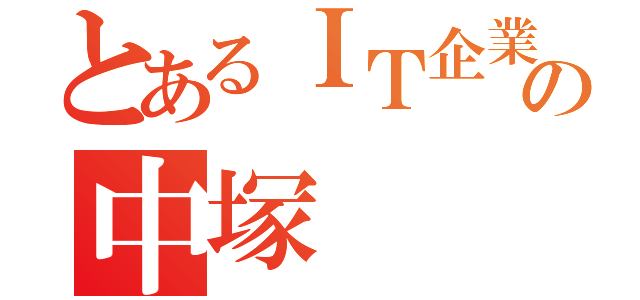 とあるＩＴ企業の
中塚